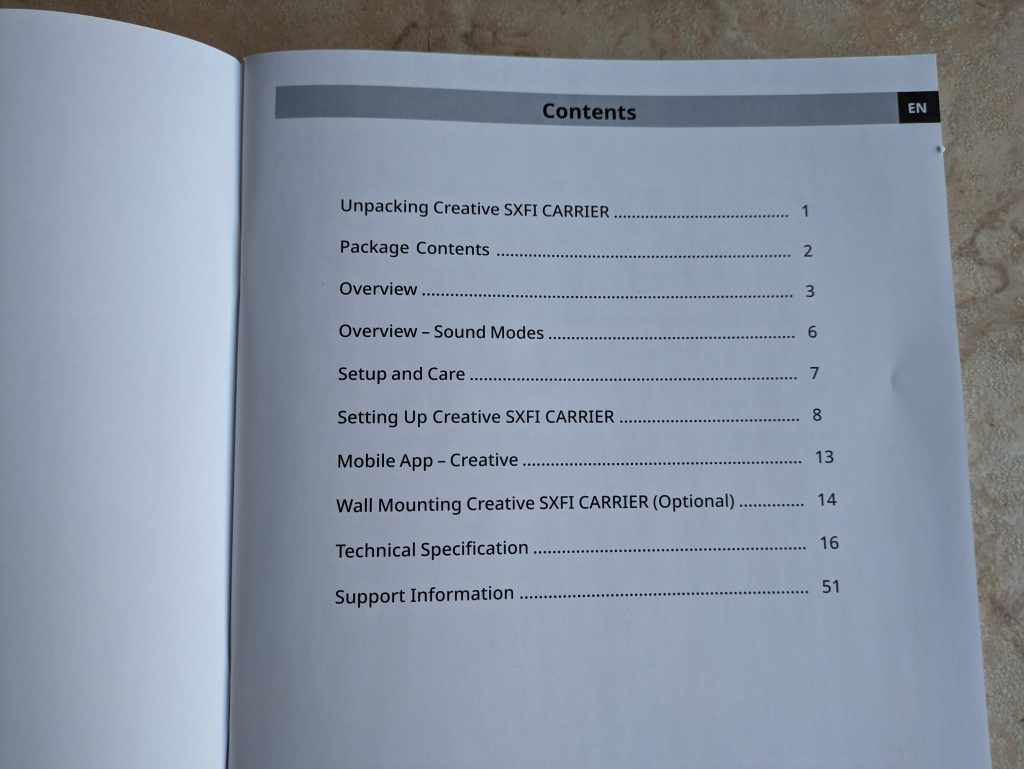 Contents

EN

Unpacking Creative SXFI CARRIER 1

Package Contents 2

Overview 3

Overview – Sound Modes 6

Setup and Care 7

Setting Up Creative SXFI CARRIER 8

Mobile App – Creative 13

Wall Mounting Creative SXFI CARRIER (Optional) 14

Technical Specification 16

Support Information 51